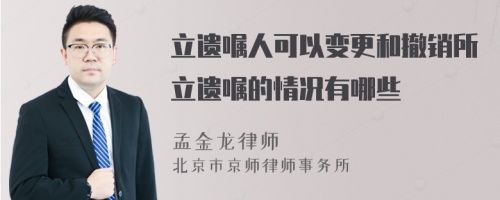 立遗嘱人可以变更和撤销所立遗嘱的情况有哪些

孟金龙律师
北京市京师律师事务所